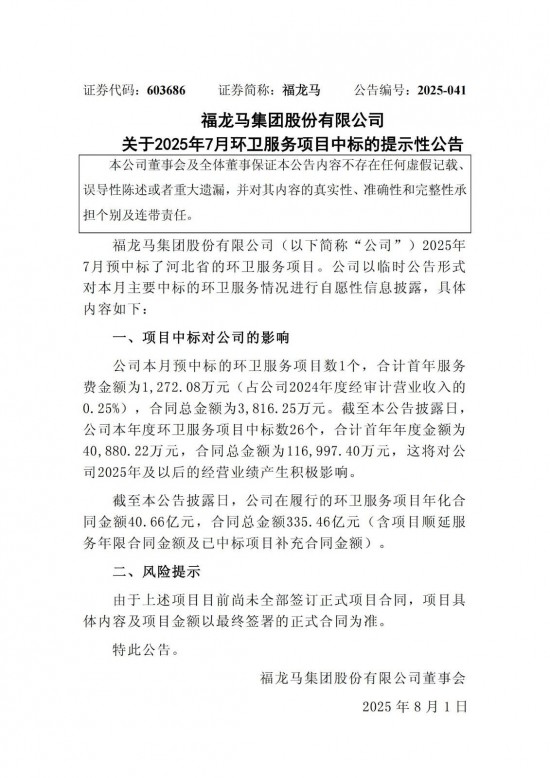 证券代码：603686　　证券简称：福龙马　　公告编号：2025-041

福龙马集团股份有限公司
关于2025年7月环卫服务项目中标的提示性公告

本公司董事会及全体董事保证本公告内容不存在任何虚假记载、误导性陈述或者重大遗漏，并对其内容的真实性、准确性和完整性承担个别及连带责任。

福龙马集团股份有限公司（以下简称“公司”）2025年7月预中标了河北省的环卫服务项目。公司以临时公告形式对本月主要中标的环卫服务情况进行自愿性信息披露，具体内容如下：

一、项目中标对公司的影响

公司本月预中标的环卫服务项目数1个，合计首年服务费金额为1,272.08万元（占公司2024年度经审计营业收入的0.25%），合同总金额为3,816.25万元。截至本公告披露日，公司本年度环卫服务项目中标数26个，合计首年年度金额为40,880.22万元，合同总金额为116,997.40万元，这将对公司2025年及以后的经营业绩产生积极影响。

截至本公告披露日，公司在履行的环卫服务项目年化合同金额40.66亿元，合同总金额335.46亿元（含项目顺延服务年限合同金额及已中标项目补充合同金额）。

二、风险提示

由于上述项目目前尚未全部签订正式项目合同，项目具体内容及项目金额以最终签署的正式合同为准。

特此公告。

福龙马集团股份有限公司董事会

2025 年 8 月 1 日